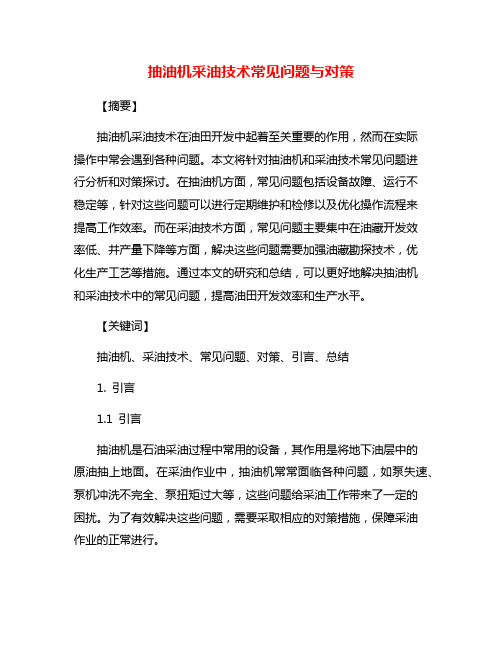 抽油机采油技术常见问题与对策

【摘要】

抽油机采油技术在油田开发中起着至关重要的作用，然而在实际操作中常会遇到各种问题。本文将针对抽油机和采油技术常见问题进行分析和对策探讨。在抽油机方面，常见问题包括设备故障、运行不稳定等，针对这些问题可以进行定期维护和检修以及优化操作流程来提高工作效率。而在采油技术方面，常见问题主要集中在油藏开发效率低、井产量下降等方面，解决这些问题需要加强油藏勘探技术，优化生产工艺等措施。通过本文的研究和总结，可以更好地解决抽油机和采油技术中的常见问题，提高油田开发效率和生产水平。

【关键词】

抽油机、采油技术、常见问题、对策、引言、总结

1. 引言

1.1 引言

抽油机是石油采油过程中常用的设备，其作用是将地下油层中的原油抽上地面。在采油作业中，抽油机常常面临各种问题，如泵失速、泵机冲洗不完全、泵扭矩过大等，这些问题给采油工作带来了一定的困扰。为了有效解决这些问题，需要采取相应的对策措施，保障采油作业的正常进行。